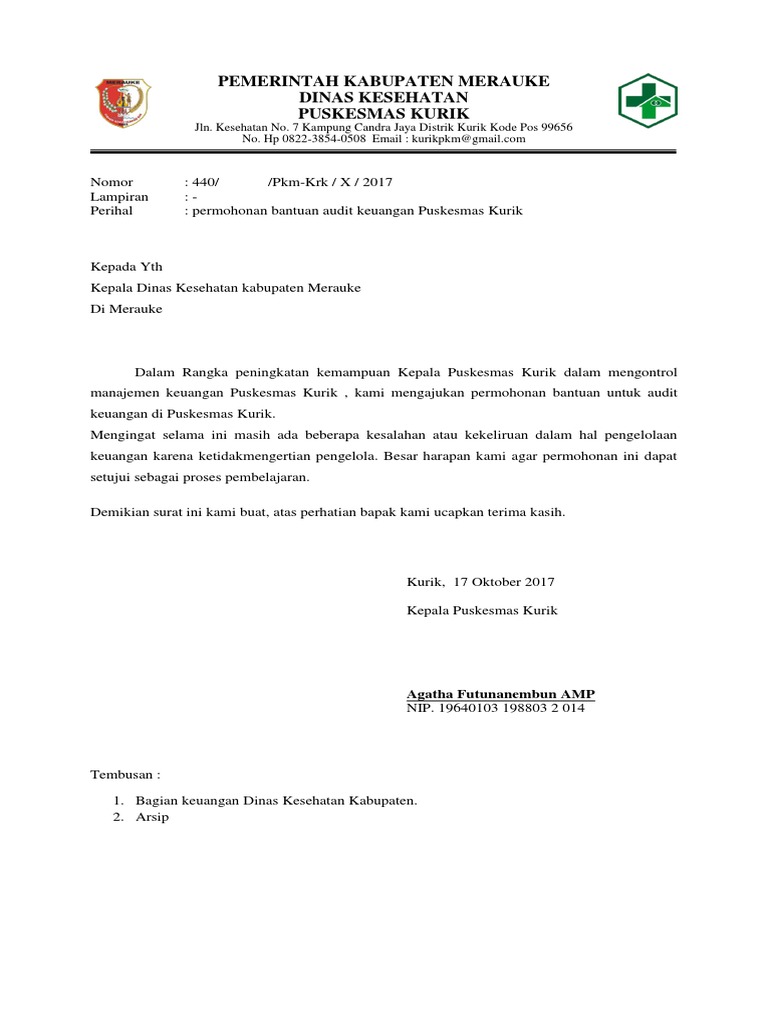 MERAUKE

PEMERINTAH KABUPATEN MERAUKE
DINAS KESEHATAN
PUSKESMAS KURIK
Jln. Kesehatan No. 7 Kampung Candra Jaya Distrik Kurik Kode Pos 99656
No. Hp 0822-3854-0508 Email : kurikpkm@gmail.com

Nomor : 440/ /Pkm-Krk / X / 2017
Lampiran : -
Perihal : permohonan bantuan audit keuangan Puskesmas Kurik

Kepada Yth
Kepala Dinas Kesehatan kabupaten Merauke
Di Merauke

Dalam Rangka peningkatan kemampuan Kepala Puskesmas Kurik dalam mengontrol manajemen keuangan Puskesmas Kurik , kami mengajukan permohonan bantuan untuk audit keuangan di Puskesmas Kurik.
Mengingat selama ini masih ada beberapa kesalahan atau kekeliruan dalam hal pengelolaan keuangan karena ketidakmengertian pengelola. Besar harapan kami agar permohonan ini dapat setujui sebagai proses pembelajaran.

Demikian surat ini kami buat, atas perhatian bapak kami ucapkan terima kasih.

Kurik, 17 Oktober 2017

Kepala Puskesmas Kurik

Agatha Futunanembun AMP
NIP. 19640103 198803 2 014

Tembusan :

1. Bagian keuangan Dinas Kesehatan Kabupaten.
2. Arsip